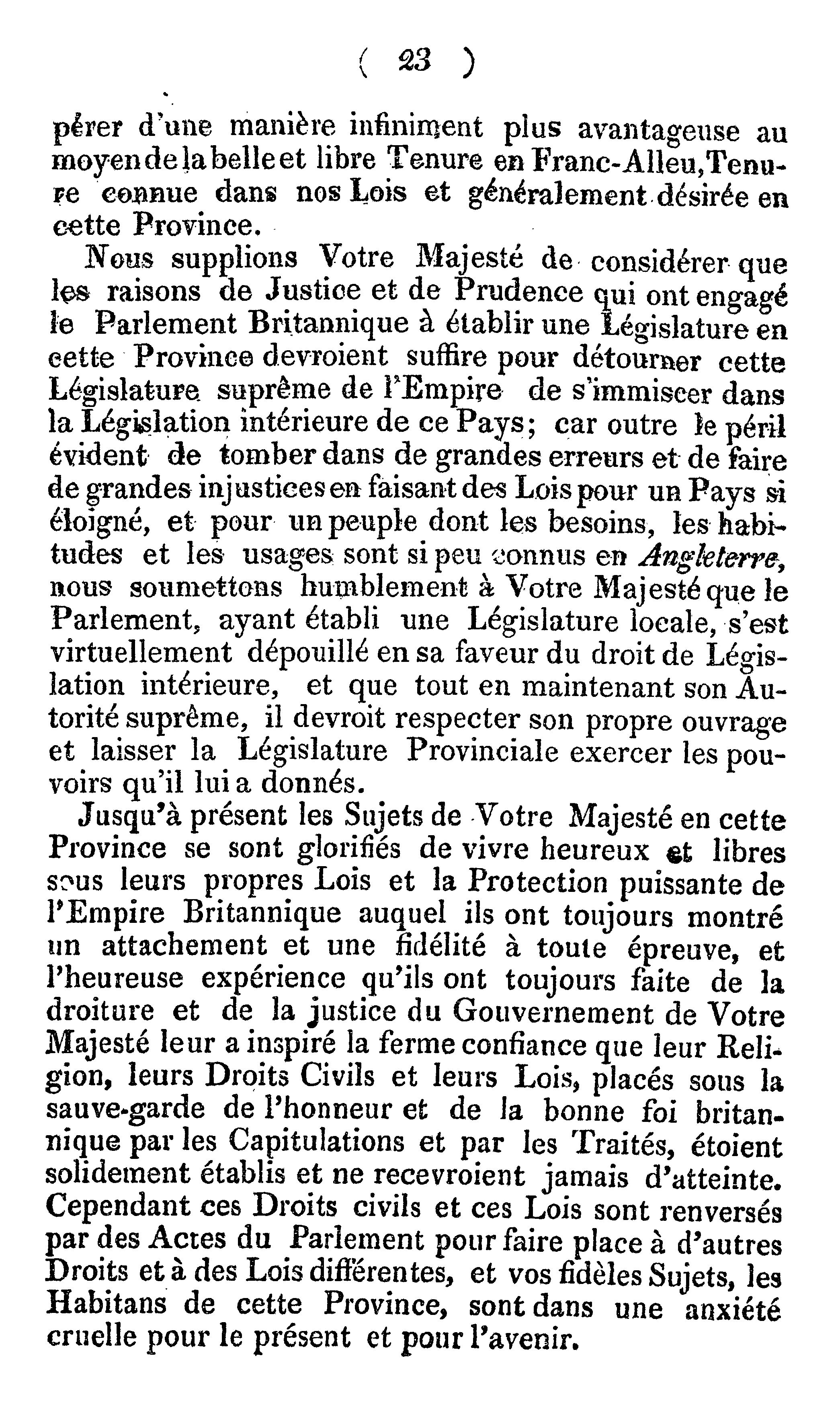 ( 23 )

pérer d'une manière infiniment plus avantageuse au moyen de la belle et libre Tenure en Franc-Alleu, Tenure connue dans nos Lois et généralement désirée en cette Province.

Nous supplions Votre Majesté de considérer que les raisons de Justice et de Prudence qui ont engagé le Parlement Britannique à établir une Législature en cette Province devroient suffire pour détourner cette Législature suprême de l'Empire de s'immiscer dans la Législation intérieure de ce Pays; car outre le péril évident de tomber dans de grandes erreurs et de faire de grandes injustices en faisant des Lois pour un Pays si éloigné, et pour un peuple dont les besoins, les habitudes et les usages sont si peu connus en Angleterre, nous soumettons humblement à Votre Majesté que le Parlement, ayant établi une Législature locale, s'est virtuellement dépouillé en sa faveur du droit de Législation intérieure, et que tout en maintenant son Autorité suprême, il devroit respecter son propre ouvrage et laisser la Législature Provinciale exercer les pouvoirs qu'il lui a donnés.

Jusqu'à présent les Sujets de Votre Majesté en cette Province se sont glorifiés de vivre heureux et libres sous leurs propres Lois et la Protection puissante de l'Empire Britannique auquel ils ont toujours montré un attachement et une fidélité à toute épreuve, et l'heureuse expérience qu'ils ont toujours faite de la droiture et de la justice du Gouvernement de Votre Majesté leur a inspiré la ferme confiance que leur Religion, leurs Droits Civils et leurs Lois, placés sous la sauve-garde de l'honneur et de la bonne foi britannique par les Capitulations et par les Traités, étoient solidement établis et ne recevroient jamais d'atteinte. Cependant ces Droits civils et ces Lois sont renversés par des Actes du Parlement pour faire place à d'autres Droits et à des Lois différentes, et vos fidèles Sujets, les Habitans de cette Province, sont dans une anxiété cruelle pour le présent et pour l'avenir.